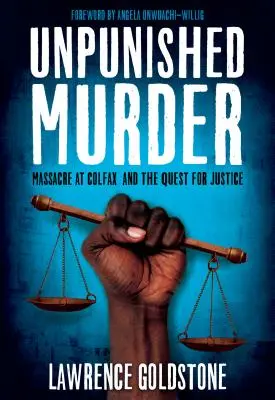 FOREWORD BY ANGELA ONWUACHI-WILLIG

UNPUNISHED MURDER

MASSACRE AT COLFAX AND THE QUEST FOR JUSTICE

LAWRENCE GOLDSTONE